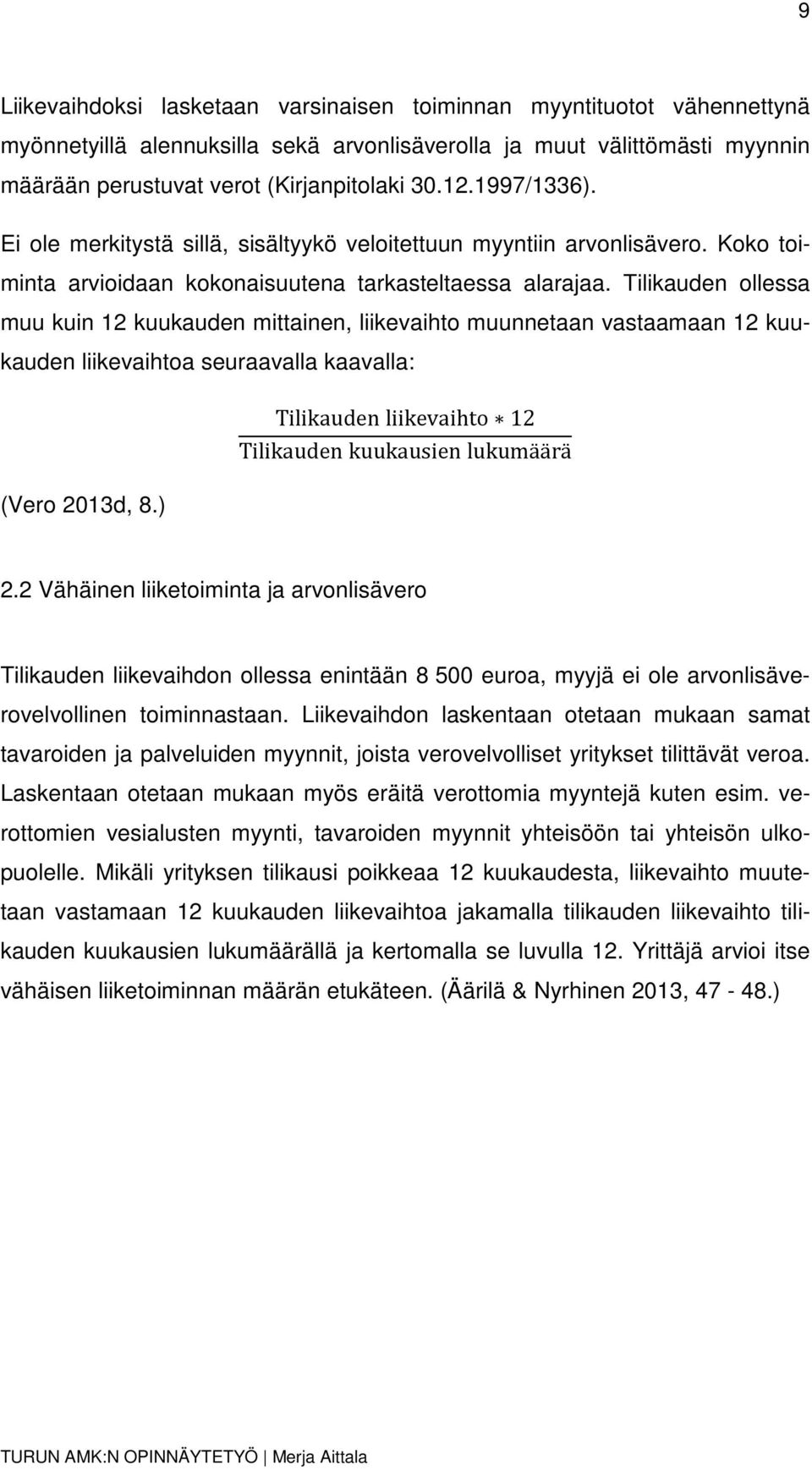 9

Liikevaihdoksi lasketaan varsinaisen toiminnan myyntituotot vähennettynä myönnetyillä alennuksilla sekä arvonlisäverolla ja muut välittömästi myynnin määrään perustuvat verot (Kirjanpitolaki 30.12.1997/1336).

Ei ole merkitystä sillä, sisältyykö veloitettuun myyntiin arvonlisävero. Koko toiminta arvioidaan kokonaisuutena tarkasteltaessa alarajaa. Tilikauden ollessa muu kuin 12 kuukauden mittainen, liikevaihto muunnetaan vastaamaan 12 kuukauden liikevaihtoa seuraavalla kaavalla:

$\frac{\text{Tilikauden liikevaihto} * 12}{\text{Tilikauden kuukausien lukumäärä}}$

(Vero 2013d, 8.)

2.2 Vähäinen liiketoiminta ja arvonlisävero

Tilikauden liikevaihdon ollessa enintään 8 500 euroa, myyjä ei ole arvonlisäverovelvollinen toiminnastaan. Liikevaihdon laskentaan otetaan mukaan samat tavaroiden ja palveluiden myynnit, joista verovelvolliset yritykset tilittävät veroa. Laskentaan otetaan mukaan myös eräitä verottomia myyntejä kuten esim. verottomien vesialusten myynti, tavaroiden myynnit yhteisöön tai yhteisön ulkopuolelle. Mikäli yrityksen tilikausi poikkeaa 12 kuukaudesta, liikevaihto muutetaan vastamaan 12 kuukauden liikevaihtoa jakamalla tilikauden liikevaihto tilikauden kuukausien lukumäärällä ja kertomalla se luvulla 12. Yrittäjä arvioi itse vähäisen liiketoiminnan määrän etukäteen. (Äärilä & Nyrhinen 2013, 47 - 48.)

TURUN AMK:N OPINNÄYTETYÖ | Merja Aittala